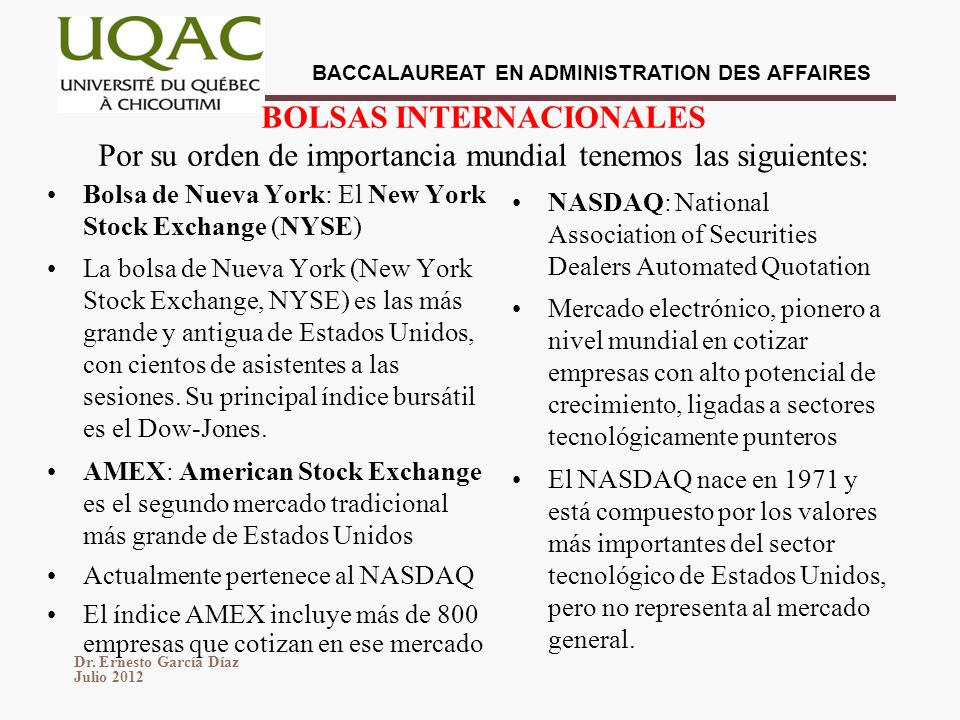 UQAC
UNIVERSITÉ DU QUÉBEC À CHICOUTIMI

BACCALAUREAT EN ADMINISTRATION DES AFFAIRES

BOLSAS INTERNACIONALES

Por su orden de importancia mundial tenemos las siguientes:

• Bolsa de Nueva York: El New York Stock Exchange (NYSE)
• La bolsa de Nueva York (New York Stock Exchange, NYSE) es las más grande y antigua de Estados Unidos, con cientos de asistentes a las sesiones. Su principal índice bursátil es el Dow-Jones.
• AMEX: American Stock Exchange es el segundo mercado tradicional más grande de Estados Unidos
• Actualmente pertenece al NASDAQ
• El índice AMEX incluye más de 800 empresas que cotizan en ese mercado

• NASDAQ: National Association of Securities Dealers Automated Quotation
• Mercado electrónico, pionero a nivel mundial en cotizar empresas con alto potencial de crecimiento, ligadas a sectores tecnológicamente punteros
• El NASDAQ nace en 1971 y está compuesto por los valores más importantes del sector tecnológico de Estados Unidos, pero no representa al mercado general.

Dr. Ernesto García Díaz
Julio 2012